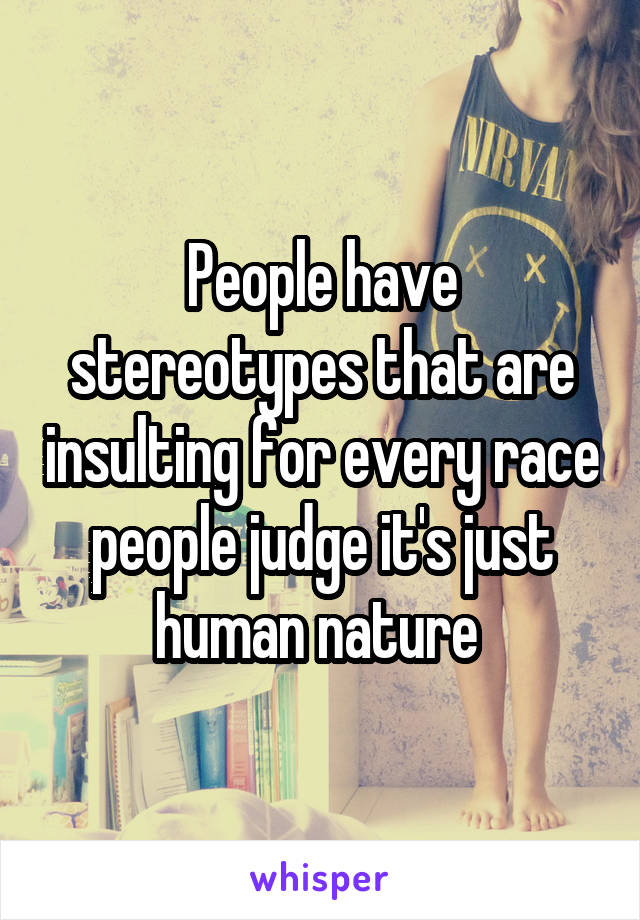 NIRVAN

People have stereotypes that are insulting for every race people judge it's just human nature

whisper